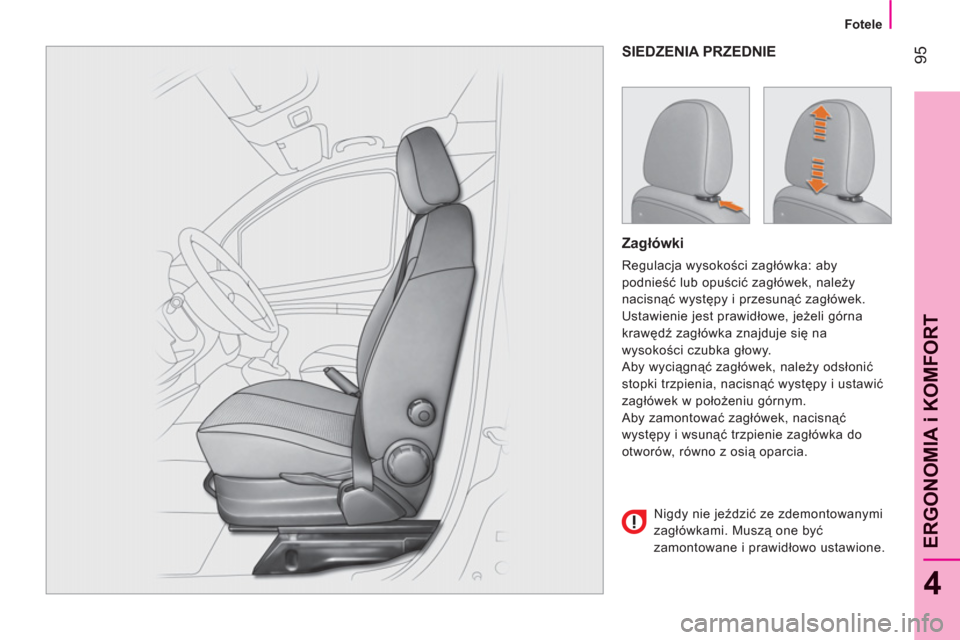 Fotele

95

SIEDZENIA PRZEDNIE

Zagłówki

Regulacja wysokości zagłówka: aby podnieść lub opuścić zagłówek, należy nacisnąć występy i przesunąć zagłówek. Ustawienie jest prawidłowe, jeżeli górna krawędź zagłówka znajduje się na wysokości czubka głowy.
Aby wyciągnąć zagłówek, należy odsłonić stopki trzpienia, nacisnąć występy i ustawić zagłówek w położeniu górnym.
Aby zamontować zagłówek, nacisnąć występy i wsunąć trzpienie zagłówka do otworów, równo z osią oparcia.

Nigdy nie jeździć ze zdemontowanymi zagłówkami. Muszą one być zamontowane i prawidłowo ustawione.

ERGONOMIA i KOMFORT

4

carmanualsonline.info